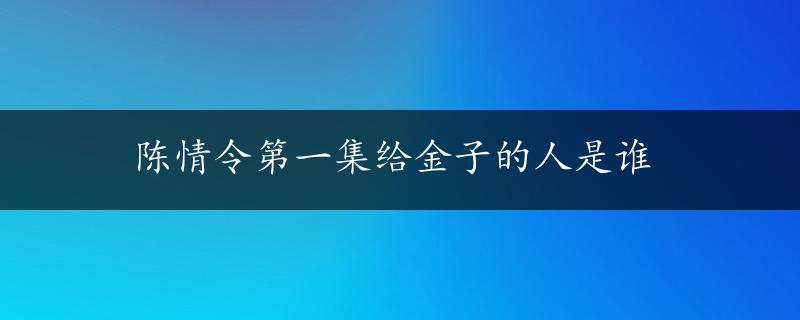 陈情令第一集给金子的人是谁